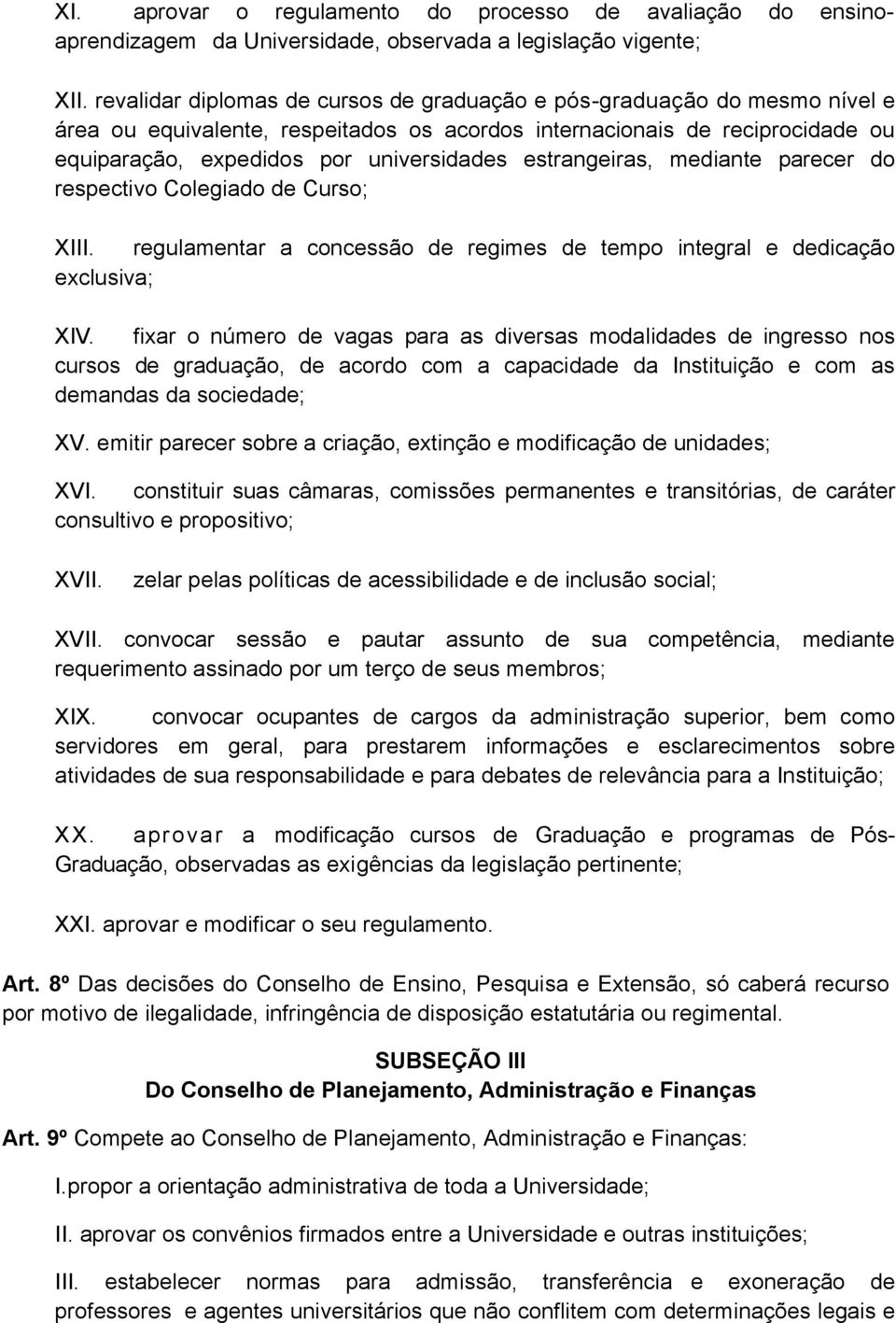 XI. aprovar o regulamento do processo de avaliação do ensino-aprendizagem da Universidade, observada a legislação vigente;

XII. revalidar diplomas de cursos de graduação e pós-graduação do mesmo nível e área ou equivalente, respeitados os acordos internacionais de reciprocidade ou equiparação, expedidos por universidades estrangeiras, mediante parecer do respectivo Colegiado de Curso;

XIII. regulamentar a concessão de regimes de tempo integral e dedicação exclusiva;

XIV. fixar o número de vagas para as diversas modalidades de ingresso nos cursos de graduação, de acordo com a capacidade da Instituição e com as demandas da sociedade;

XV. emitir parecer sobre a criação, extinção e modificação de unidades;

XVI. constituir suas câmaras, comissões permanentes e transitórias, de caráter consultivo e propositivo;

XVII. zelar pelas políticas de acessibilidade e de inclusão social;

XVII. convocar sessão e pautar assunto de sua competência, mediante requerimento assinado por um terço de seus membros;

XIX. convocar ocupantes de cargos da administração superior, bem como servidores em geral, para prestarem informações e esclarecimentos sobre atividades de sua responsabilidade e para debates de relevância para a Instituição;

XX. aprovar a modificação cursos de Graduação e programas de Pós-Graduação, observadas as exigências da legislação pertinente;

XXI. aprovar e modificar o seu regulamento.

Art. 8º Das decisões do Conselho de Ensino, Pesquisa e Extensão, só caberá recurso por motivo de ilegalidade, infringência de disposição estatutária ou regimental.

SUBSEÇÃO III
Do Conselho de Planejamento, Administração e Finanças

Art. 9º Compete ao Conselho de Planejamento, Administração e Finanças:

I.propor a orientação administrativa de toda a Universidade;

II. aprovar os convênios firmados entre a Universidade e outras instituições;

III. estabelecer normas para admissão, transferência e exoneração de professores e agentes universitários que não conflitem com determinações legais e